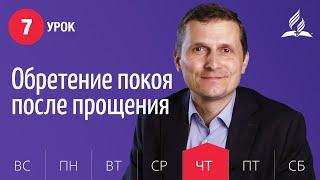 7 УРОК

Обретение покоя после прощения

ВС ПН ВТ СР ЧТ ПТ СБ